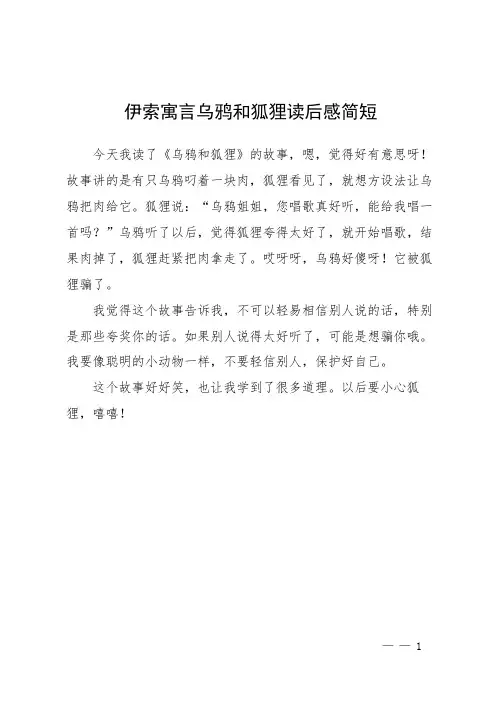 伊索寓言乌鸦和狐狸读后感简短

今天我读了《乌鸦和狐狸》的故事，嗯，觉得好有意思呀！故事讲的是有只乌鸦叼着一块肉，狐狸看见了，就想方设法让乌鸦把肉给它。狐狸说：“乌鸦姐姐，您唱歌真好听，能给我唱一首吗？”乌鸦听了以后，觉得狐狸夸得太好了，就开始唱歌，结果肉掉了，狐狸赶紧把肉拿走了。哎呀呀，乌鸦好傻呀！它被狐狸骗了。

我觉得这个故事告诉我，不可以轻易相信别人说的话，特别是那些夸奖你的话。如果别人说得太好听了，可能是想骗你哦。我要像聪明的小动物一样，不要轻信别人，保护好自己。

这个故事好好笑，也让我学到了很多道理。以后要小心狐狸，嘻嘻！

— — 1